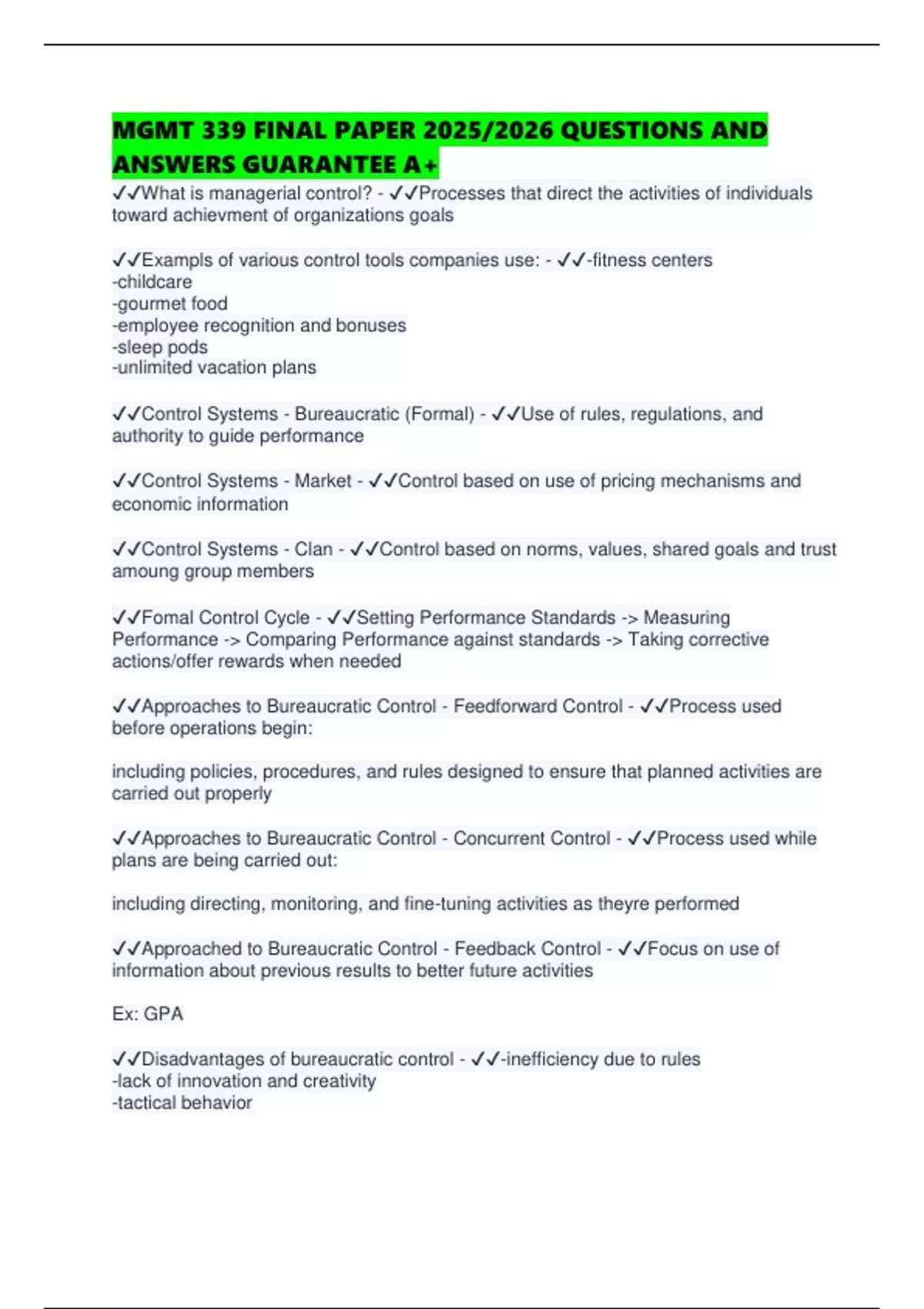 MGMT 339 FINAL PAPER 2025/2026 QUESTIONS AND ANSWERS GUARANTEE A+

✓✓What is managerial control? - ✓✓Processes that direct the activities of individuals toward achievment of organizations goals

✓✓Exampls of various control tools companies use: - ✓✓-fitness centers
-childcare
-gourmet food
-employee recognition and bonuses
-sleep pods
-unlimited vacation plans

✓✓Control Systems - Bureaucratic (Formal) - ✓✓Use of rules, regulations, and authority to guide performance

✓✓Control Systems - Market - ✓✓Control based on use of pricing mechanisms and economic information

✓✓Control Systems - Clan - ✓✓Control based on norms, values, shared goals and trust amoung group members

✓✓Fomal Control Cycle - ✓✓Setting Performance Standards -> Measuring Performance -> Comparing Performance against standards -> Taking corrective actions/offer rewards when needed

✓✓Approaches to Bureaucratic Control - Feedforward Control - ✓✓Process used before operations begin:

including policies, procedures, and rules designed to ensure that planned activities are carried out properly

✓✓Approaches to Bureaucratic Control - Concurrent Control - ✓✓Process used while plans are being carried out:

including directing, monitoring, and fine-tuning activities as theyre performed

✓✓Approached to Bureaucratic Control - Feedback Control - ✓✓Focus on use of information about previous results to better future activities

Ex: GPA

✓✓Disadvantages of bureaucratic control - ✓✓-inefficiency due to rules
-lack of innovation and creativity
-tactical behavior